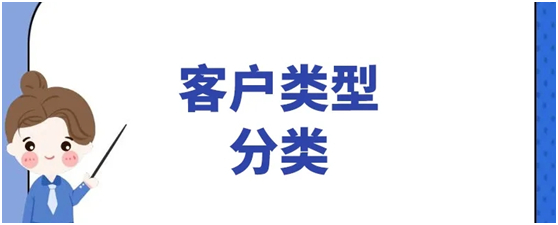 客户类型
分类